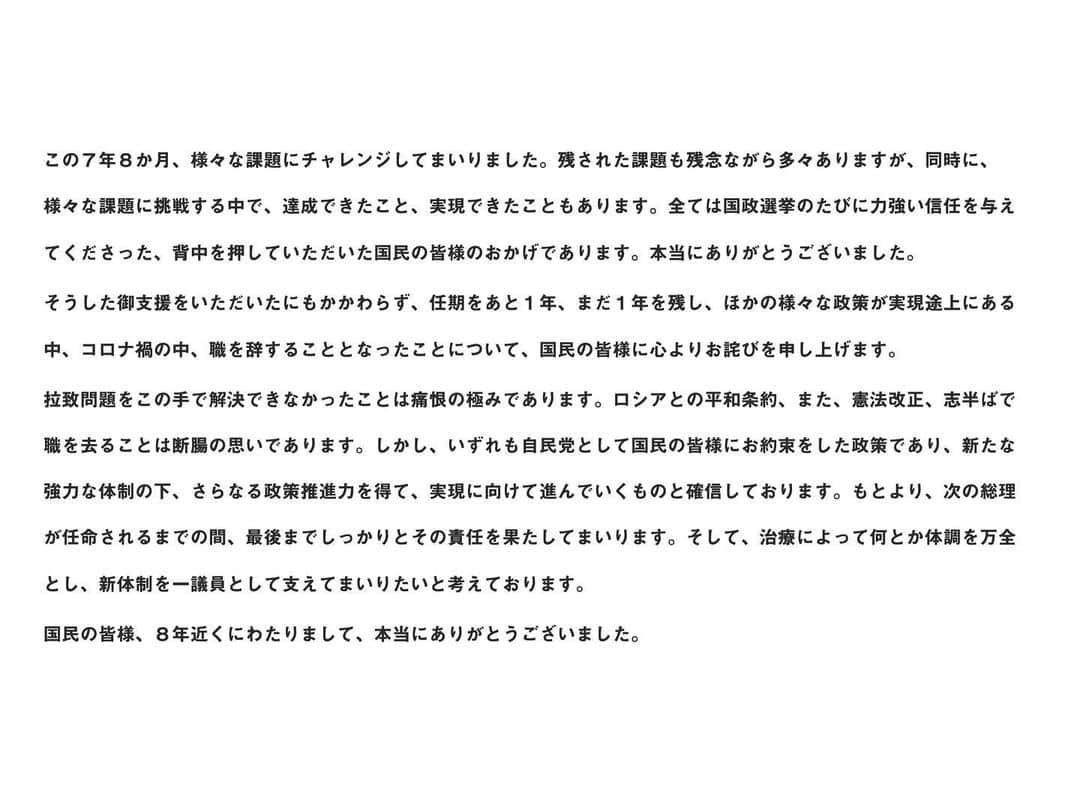 この７年８か月、様々な課題にチャレンジしてまいりました。残された課題も残念ながら多々ありますが、同時に、様々な課題に挑戦する中で、達成できたこと、実現できたこともあります。全ては国政選挙のたびに力強い信任を与えてくださった、背中を押していただいた国民の皆様のおかげであります。本当にありがとうございました。

そうした御支援をいただいたにもかかわらず、任期をあと１年、まだ１年を残し、ほかの様々な政策が実現途上にある中、コロナ禍の中、職を辞することとなったことについて、国民の皆様に心よりお詫びを申し上げます。

拉致問題をこの手で解決できなかったことは痛恨の極みであります。ロシアとの平和条約、また、憲法改正、志半ばで職を去ることは断腸の思いであります。しかし、いずれも自民党として国民の皆様にお約束をした政策であり、新たな強力な体制の下、さらなる政策推進力を得て、実現に向けて進んでいくものと確信しております。もとより、次の総理が任命されるまでの間、最後までしっかりとその責任を果たしてまいります。そして、治療によって何とか体調を万全とし、新体制を一議員として支えてまいりたいと考えております。

国民の皆様、８年近くにわたりまして、本当にありがとうございました。